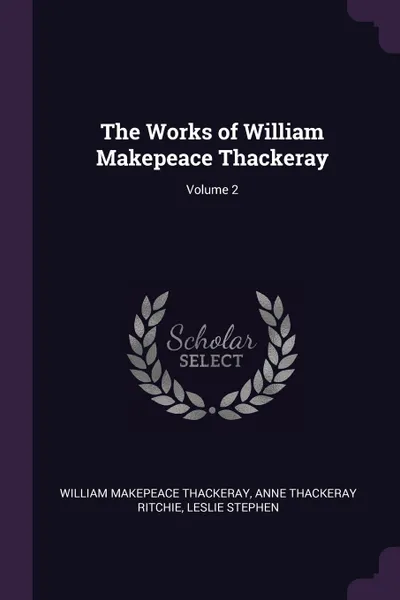 The Works of William Makepeace Thackeray

Volume 2

Scholar
SELECT

WILLIAM MAKEPEACE THACKERAY, ANNE THACKERAY RITCHIE, LESLIE STEPHEN